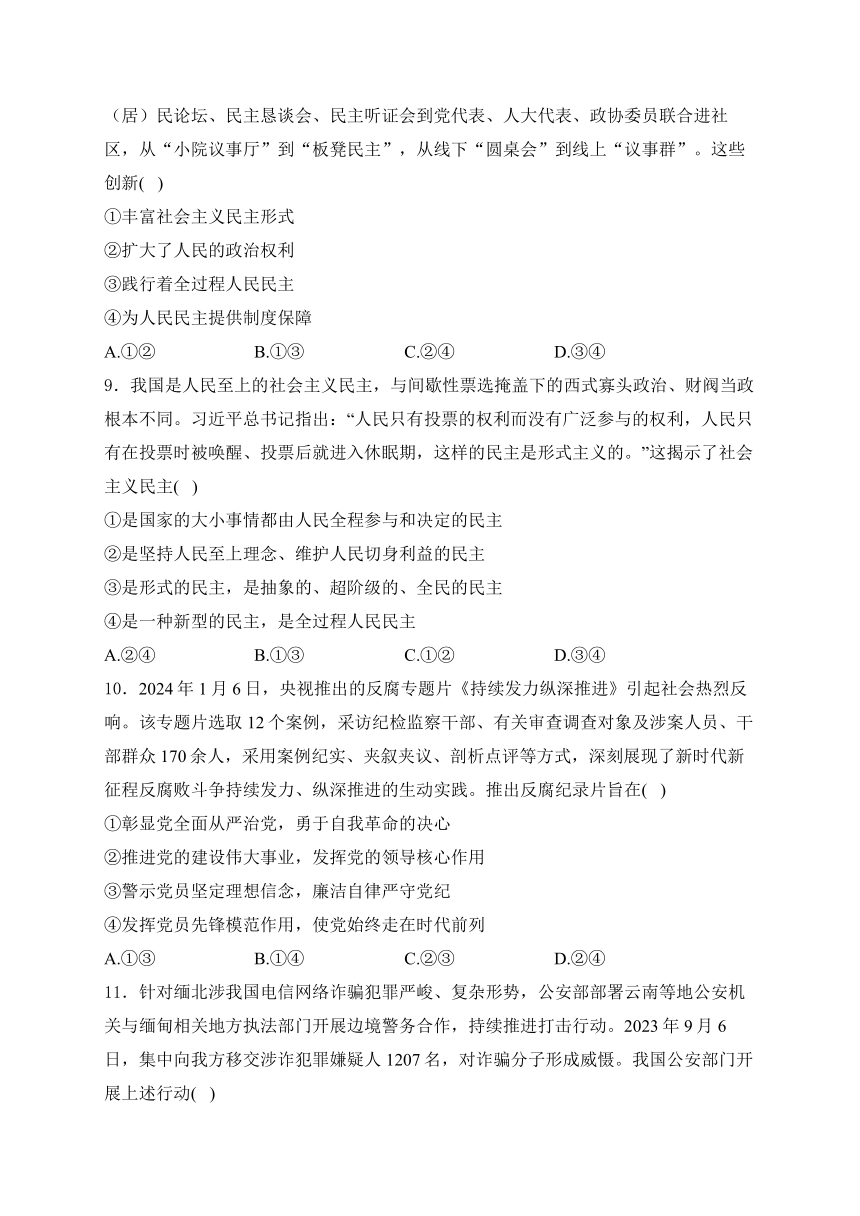 （居）民论坛、民主恳谈会、民主听证会到党代表、人大代表、政协委员联合进社区，从“小院议事厅”到“板凳民主”，从线下“圆桌会”到线上“议事群”。这些创新( )

①丰富社会主义民主形式

②扩大了人民的政治权利

③践行着全过程人民民主

④为人民民主提供制度保障

A.①② B.①③ C.②④ D.③④

9．我国是人民至上的社会主义民主，与间歇性票选掩盖下的西式寡头政治、财阀当政根本不同。习近平总书记指出：“人民只有投票的权利而没有广泛参与的权利，人民只有在投票时被唤醒、投票后就进入休眠期，这样的民主是形式主义的。”这揭示了社会主义民主( )

①是国家的大小事情都由人民全程参与和决定的民主

②是坚持人民至上理念、维护人民切身利益的民主

③是形式的民主，是抽象的、超阶级的、全民的民主

④是一种新型的民主，是全过程人民民主

A.②④ B.①③ C.①② D.③④

10．2024年1月6日，央视推出的反腐专题片《持续发力纵深推进》引起社会热烈反响。该专题片选取12个案例，采访纪检监察干部、有关审查调查对象及涉案人员、干部群众170余人，采用案例纪实、夹叙夹议、剖析点评等方式，深刻展现了新时代新征程反腐败斗争持续发力、纵深推进的生动实践。推出反腐纪录片旨在( )

①彰显党全面从严治党，勇于自我革命的决心

②推进党的建设伟大事业，发挥党的领导核心作用

③警示党员坚定理想信念，廉洁自律严守党纪

④发挥党员先锋模范作用，使党始终走在时代前列

A.①③ B.①④ C.②③ D.②④

11．针对缅北涉我国电信网络诈骗犯罪严峻、复杂形势，公安部部署云南等地公安机关与缅甸相关地方执法部门开展边境警务合作，持续推进打击行动。2023年9月6日，集中向我方移交涉诈犯罪嫌疑人1207名，对诈骗分子形成威慑。我国公安部门开展上述行动( )